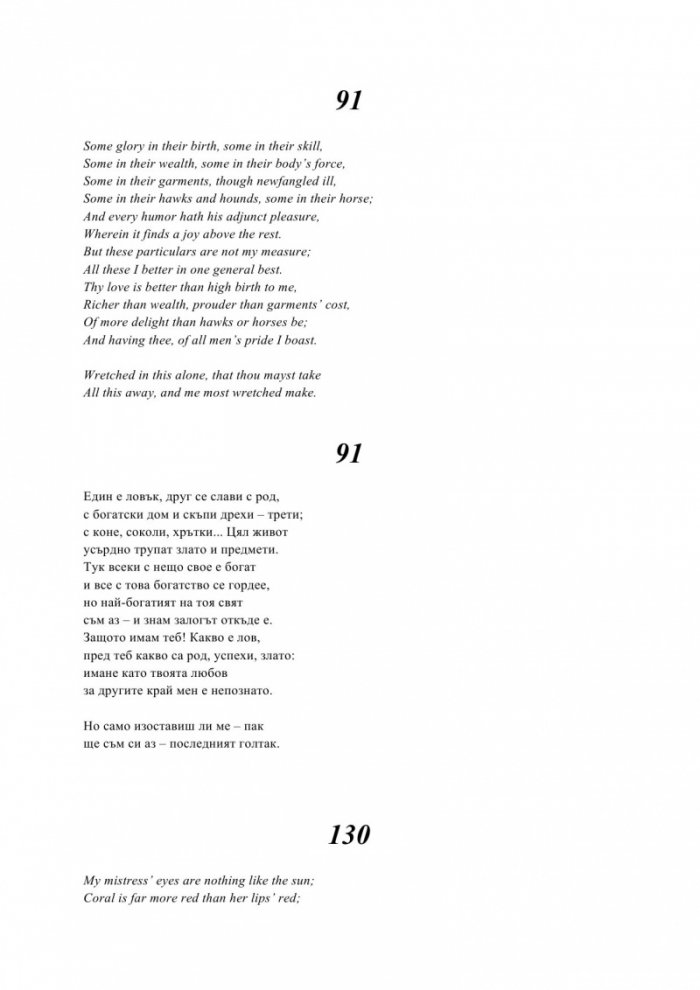 91

Some glory in their birth, some in their skill,
Some in their wealth, some in their body's force,
Some in their garments, though newfangled ill,
Some in their hawks and hounds, some in their horse;
And every humor hath his adjunct pleasure,
Wherein it finds a joy above the rest.
But these particulars are not my measure;
All these I better in one general best.
Thy love is better than high birth to me,
Richer than wealth, prouder than garments' cost,
Of more delight than hawks or horses be;
And having thee, of all men's pride I boast.

Wretched in this alone, that thou mayst take
All this away, and me most wretched make.

91

Един е ловък, друг се слави с род,
с богатски дом и скъпи дрехи – трети;
с коне, соколи, хрътки... Цял живот
усърдно трупат злато и предмети.
Тук всеки с нещо свое е богат
и все с това богатство се гордее,
но най-богатият на тоя свят
съм аз – и знам залогът откъде е.
Защото имам теб! Какво е лов,
пред теб какво са род, успехи, злато:
имане като твоята любов
за другите край мен е непознато.

Но само изоставиш ли ме – пак
ще съм си аз – последният голтак.

130

My mistress' eyes are nothing like the sun;
Coral is far more red than her lips' red;